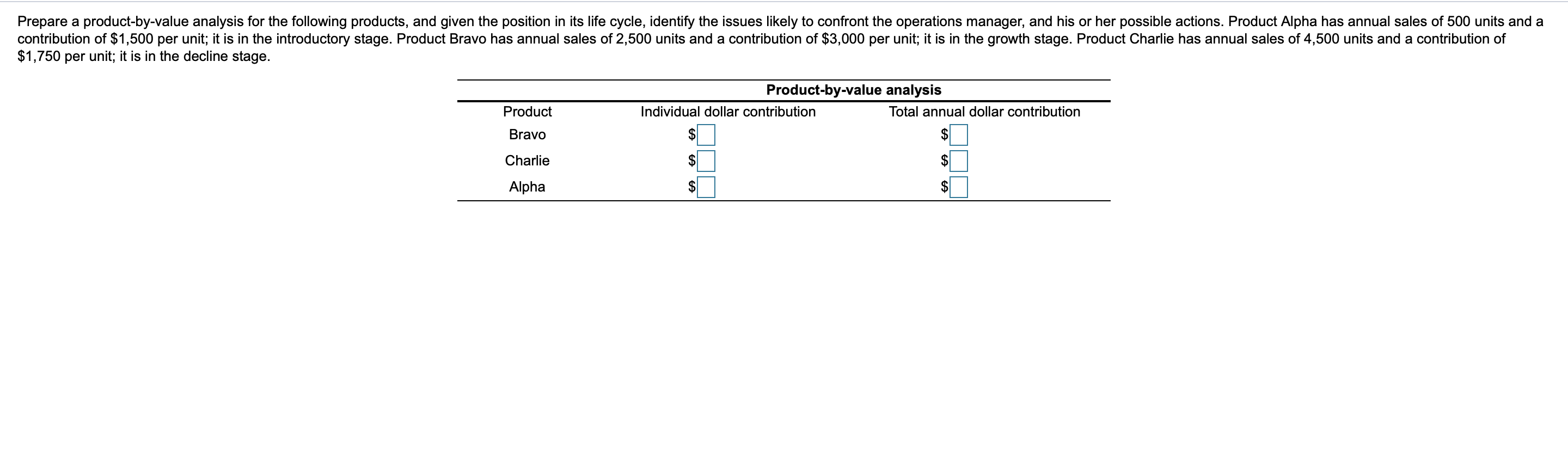 Prepare a product-by-value analysis for the following products, and given the position in its life cycle, identify the issues likely to confront the operations manager, and his or her possible actions. Product Alpha has annual sales of 500 units and a contribution of \$1,500 per unit; it is in the introductory stage. Product Bravo has annual sales of 2,500 units and a contribution of \$3,000 per unit; it is in the growth stage. Product Charlie has annual sales of 4,500 units and a contribution of \$1,750 per unit; it is in the decline stage.

Product-by-value analysis

| Product | Individual dollar contribution | Total annual dollar contribution |
|---|---|---|
| Bravo | \$ | \$ |
| Charlie | \$ | \$ |
| Alpha | \$ | \$ |